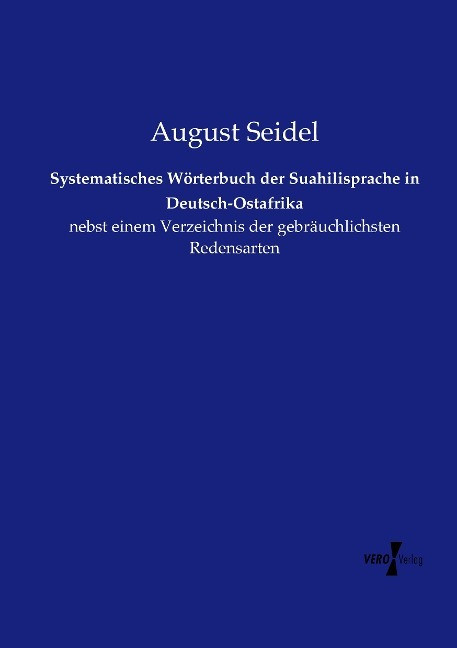 August Seidel

Systematisches Wörterbuch der Suahilisprache in Deutsch-Ostafrika

nebst einem Verzeichnis der gebräuchlichsten Redensarten

VERO Verlag